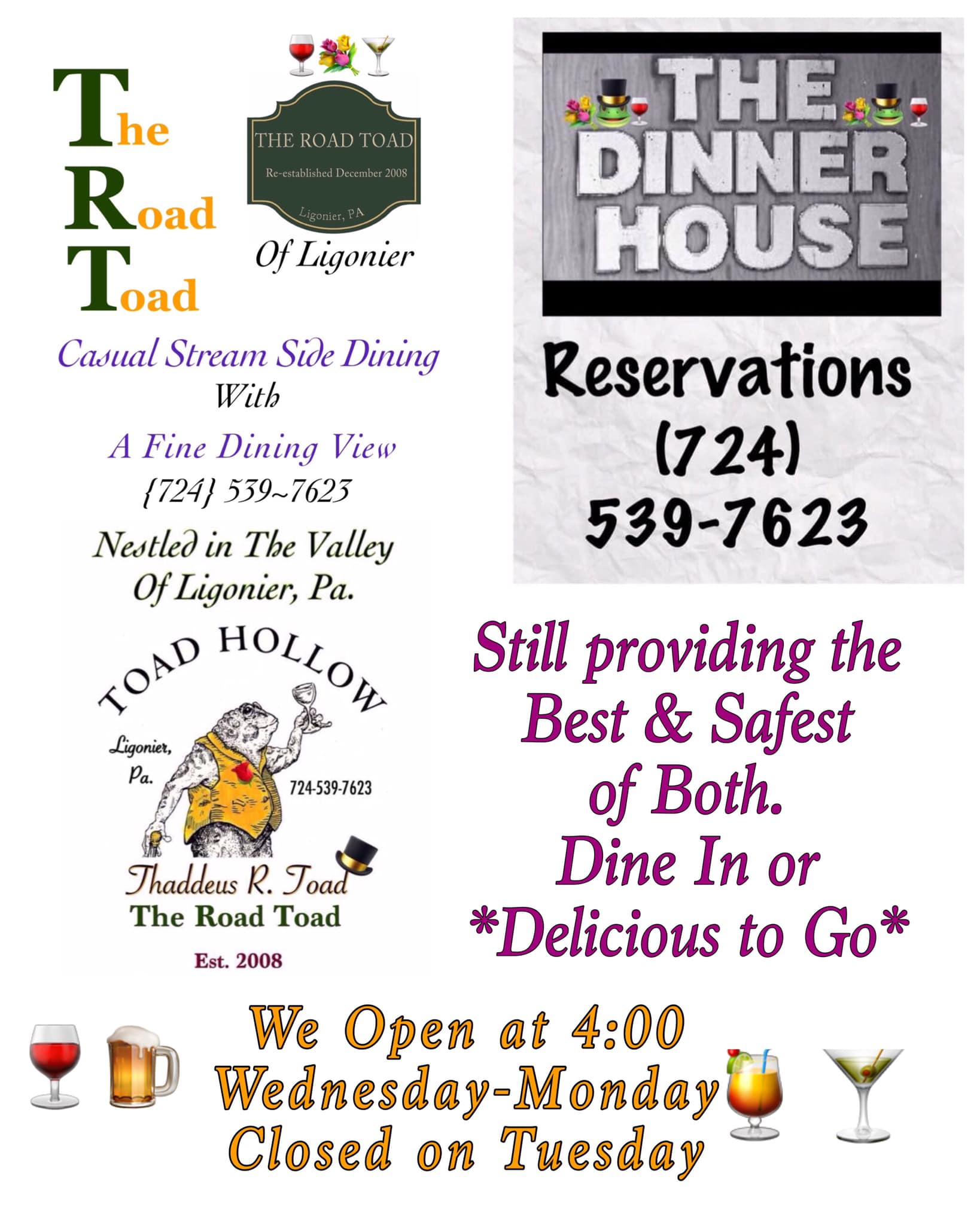 The
Road
Toad

THE ROAD TOAD
Re-established December 2008
Ligonier, PA

Of Ligonier

Casual Stream Side Dining
With
A Fine Dining View
{724} 539~7623

Nestled in The Valley
Of Ligonier, Pa.

TOAD HOLLOW
Ligonier, Pa.
724-539-7623
Thaddeus R. Toad
The Road Toad
Est. 2008

THE DINNER HOUSE

Reservations
(724)
539-7623

Still providing the
Best & Safest
of Both.
Dine In or
*Delicious to Go*

We Open at 4:00
Wednesday-Monday
Closed on Tuesday